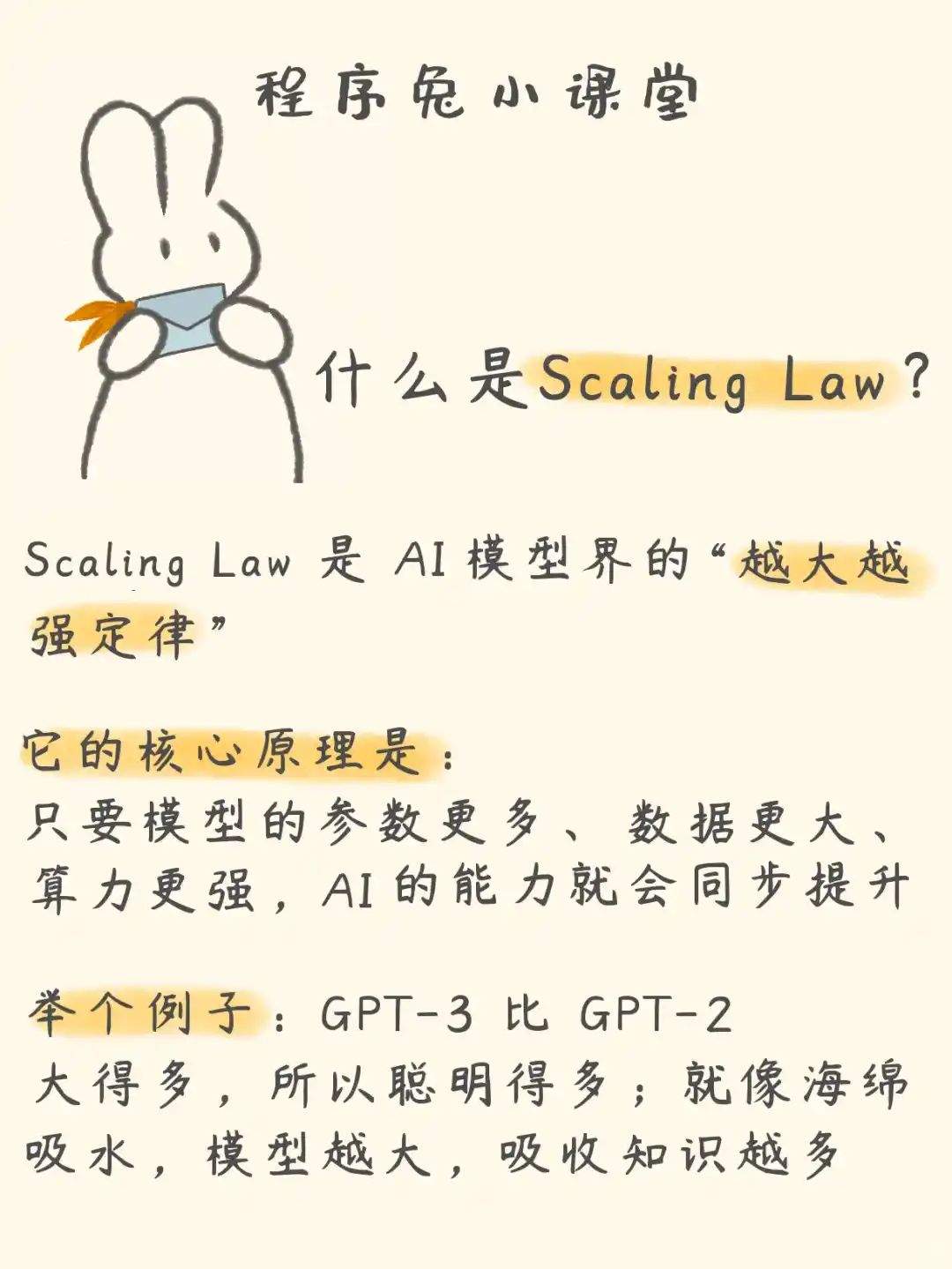 程序兔小课堂

什么是Scaling Law？

Scaling Law 是 AI 模型界的“越大越强定律”

它的核心原理是：
只要模型的参数更多、数据更大、算力更强，AI 的能力就会同步提升

举个例子：GPT-3 比 GPT-2 大得多，所以聪明得多；就像海绵吸水，模型越大，吸收知识越多